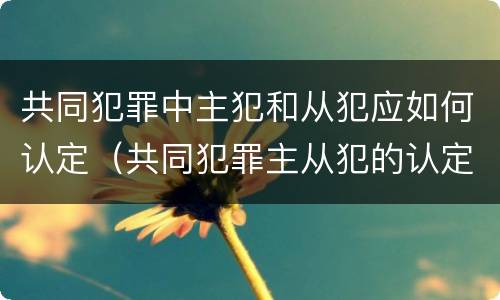 共同犯罪中主犯和从犯应如何认定（共同犯罪主从犯的认定